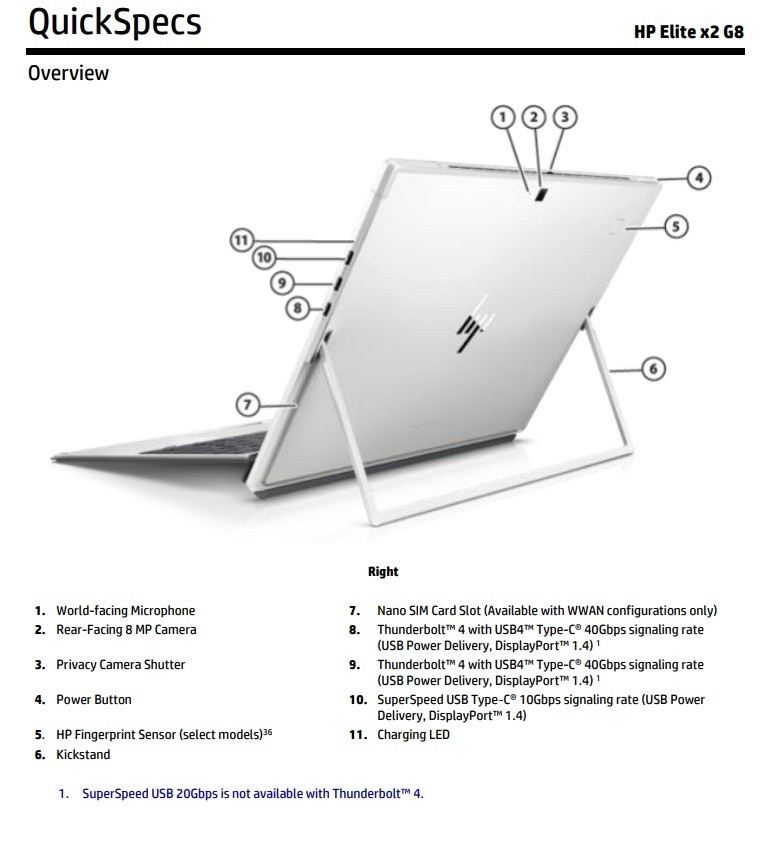 QuickSpecs

HP Elite x2 G8

Overview

1
2
3
4
5
11
10
9
8
6
7

Right

1. World-facing Microphone
2. Rear-Facing 8 MP Camera
3. Privacy Camera Shutter
4. Power Button
5. HP Fingerprint Sensor (select models)$^{36}$
6. Kickstand

7. Nano SIM Card Slot (Available with WWAN configurations only)
8. Thunderbolt™ 4 with USB4™ Type-C® 40Gbps signaling rate (USB Power Delivery, DisplayPort™ 1.4) $^{1}$
9. Thunderbolt™ 4 with USB4™ Type-C® 40Gbps signaling rate (USB Power Delivery, DisplayPort™ 1.4) $^{1}$
10. SuperSpeed USB Type-C® 10Gbps signaling rate (USB Power Delivery, DisplayPort™ 1.4)
11. Charging LED

1. SuperSpeed USB 20Gbps is not available with Thunderbolt™ 4.